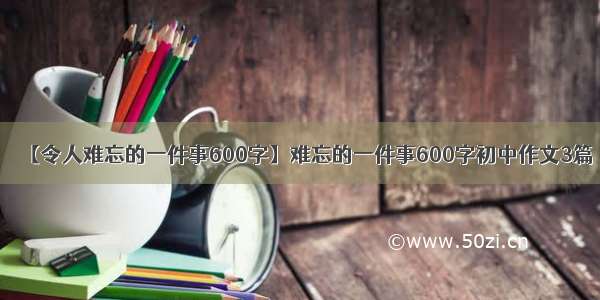 【令人难忘的一件事600字】难忘的一件事600字初中作文3篇

©www.50zi.cn